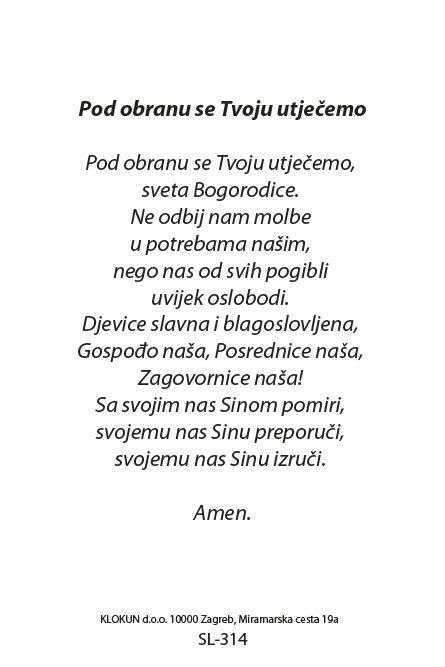 Pod obranu se Tvoju utječemo

Pod obranu se Tvoju utječemo,
sveta Bogorodice.
Ne odbij nam molbe
u potrebama našim,
nego nas od svih pogibli
uvijek oslobodi.
Djevice slavna i blagoslovljena,
Gospođo naša, Posrednice naša,
Zagovornice naša!
Sa svojim nas Sinom pomiri,
svojemu nas Sinu preporuči,
svojemu nas Sinu izruči.

Amen.

KLOKUN d.o.o. 10000 Zagreb, Miramarska cesta 19a
SL-314